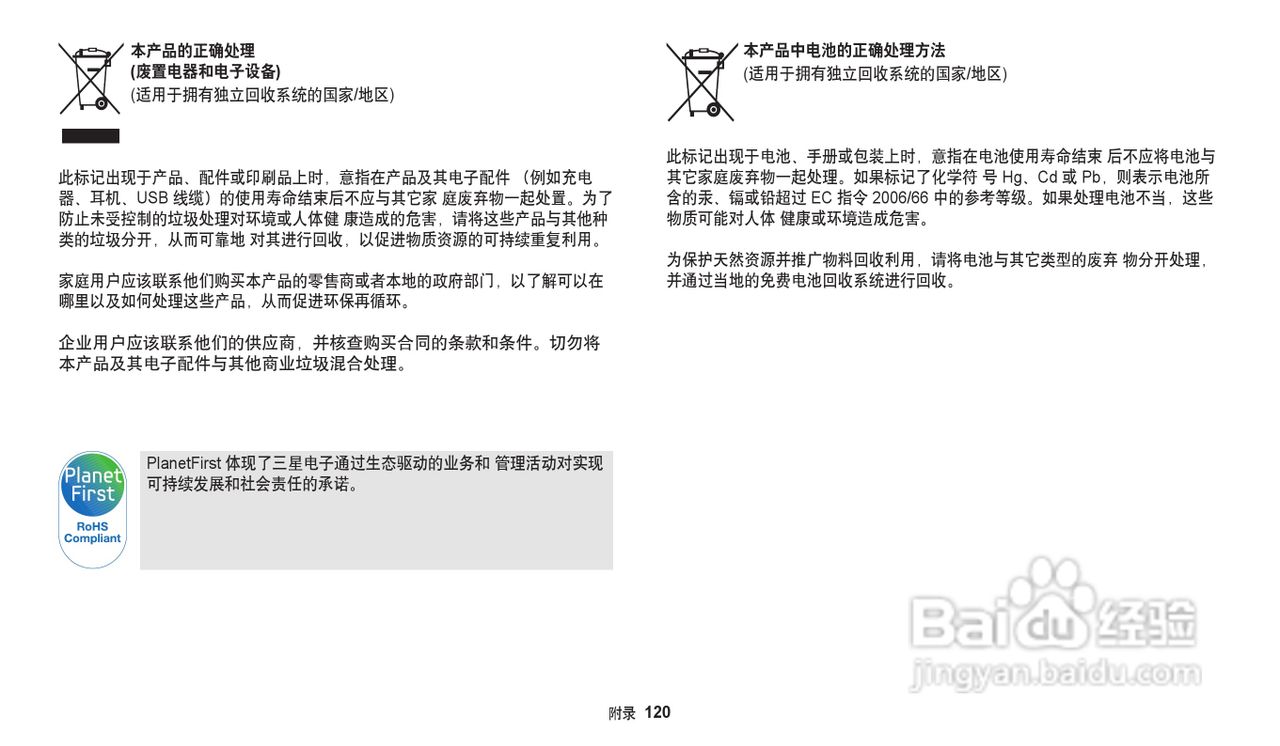 本产品的正确处理
(废置电器和电子设备)
(适用于拥有独立回收系统的国家/地区)

此标记出现于产品、配件或印刷品上时，意指在产品及其电子配件 （例如充电器、耳机、USB 线缆）的使用寿命结束后不应与其它家 庭废弃物一起处置。为了防止未受控制的垃圾处理对环境或人体健 康造成的危害，请将这些产品与其他种类的垃圾分开，从而可靠地 对其进行回收，以促进物质资源的可持续重复利用。

家庭用户应该联系他们购买本产品的零售商或者本地的政府部门，以了解可以在哪里以及如何处理这些产品，从而促进环保再循环。

企业用户应该联系他们的供应商，并核查购买合同的条款和条件。切勿将本产品及其电子配件与其他商业垃圾混合处理。

Planet First
RoHS Compliant

PlanetFirst 体现了三星电子通过生态驱动的业务和 管理活动对实现可持续发展和社会责任的承诺。

本产品中电池的正确处理方法
(适用于拥有独立回收系统的国家/地区)

此标记出现于电池、手册或包装上时，意指在电池使用寿命结束 后不应将电池与其它家庭废弃物一起处理。如果标记了化学符 号 Hg、Cd 或 Pb，则表示电池所含的汞、镉或铅超过 EC 指令 2006/66 中的参考等级。如果处理电池不当，这些物质可能对人体 健康或环境造成危害。

为保护天然资源并推广物料回收利用，请将电池与其它类型的废弃 物分开处理，并通过当地的免费电池回收系统进行回收。

Baidu 经验
jingyan.baidu.com

附录 120